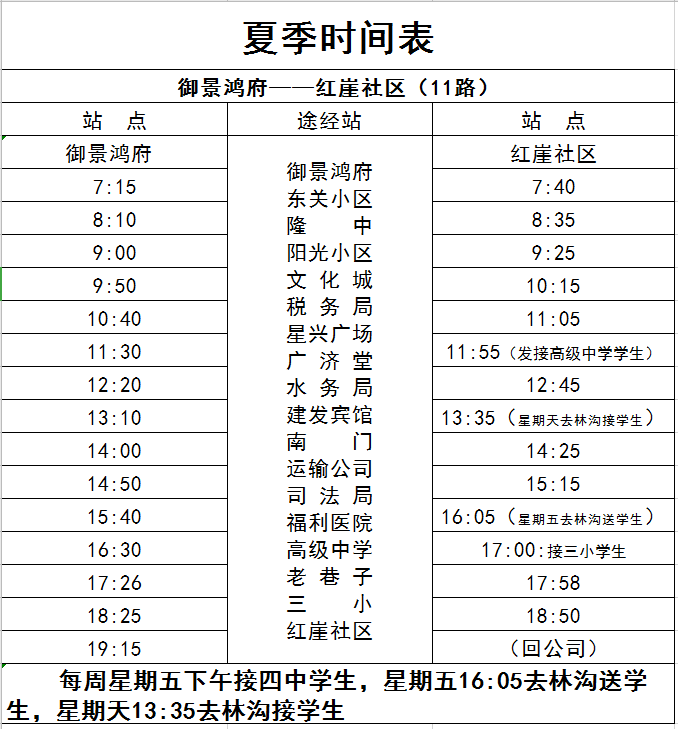 夏季时间表

御景鸿府——红崖社区（11路）

| 站 点 | 途经站 | 站 点 |
|---|---|---|
| 御景鸿府 | 御景鸿府 东关小区 隆 中 阳光小区 文 化 城 税 务 局 星兴广场 广 济 堂 水 务 局 建发宾馆 南 门 运输公司 司 法 局 福利医院 高级中学 老 巷 子 三 小 红崖社区 | 红崖社区 |
| 7:15 | | 7:40 |
| 8:10 | | 8:35 |
| 9:00 | | 9:25 |
| 9:50 | | 10:15 |
| 10:40 | | 11:05 |
| 11:30 | | 11:55（发接高级中学学生） |
| 12:20 | | 12:45 |
| 13:10 | | 13:35（星期天去林沟接学生） |
| 14:00 | | 14:25 |
| 14:50 | | 15:15 |
| 15:40 | | 16:05（星期五去林沟送学生） |
| 16:30 | | 17:00：接三小学生 |
| 17:26 | | 17:58 |
| 18:25 | | 18:50 |
| 19:15 | | （回公司） |

每周星期五下午接四中学生，星期五16:05去林沟送学生，星期天13:35去林沟接学生